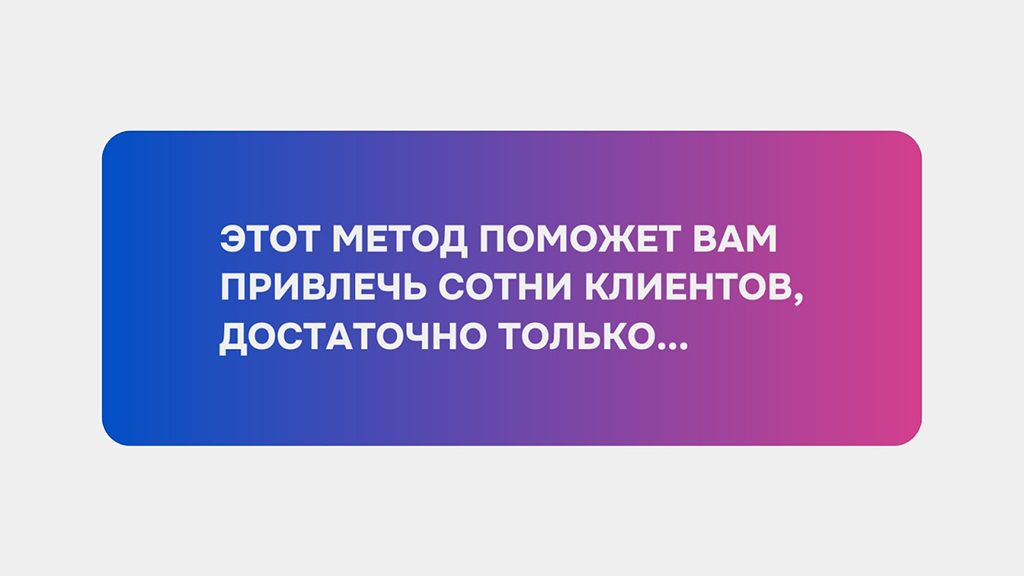 ЭТОТ МЕТОД ПОМОЖЕТ ВАМ ПРИВЛЕЧЬ СОТНИ КЛИЕНТОВ, ДОСТАТОЧНО ТОЛЬКО...